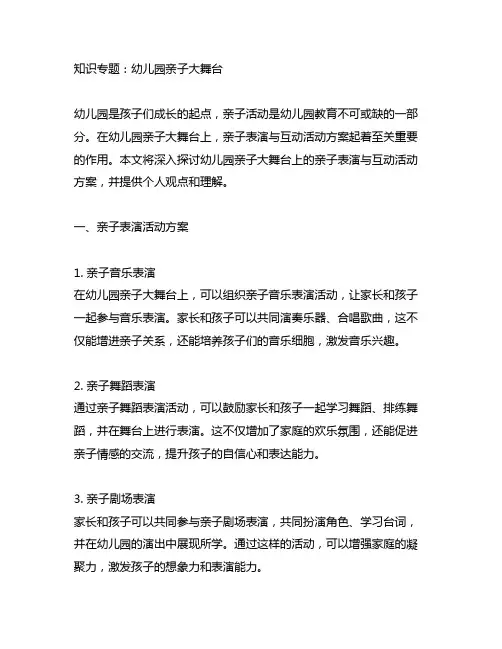 知识专题：幼儿园亲子大舞台

幼儿园是孩子们成长的起点，亲子活动是幼儿园教育不可或缺的一部分。在幼儿园亲子大舞台上，亲子表演与互动活动方案起着至关重要的作用。本文将深入探讨幼儿园亲子大舞台上的亲子表演与互动活动方案，并提供个人观点和理解。

一、亲子表演活动方案

1. 亲子音乐表演
在幼儿园亲子大舞台上，可以组织亲子音乐表演活动，让家长和孩子一起参与音乐表演。家长和孩子可以共同演奏乐器、合唱歌曲，这不仅能增进亲子关系，还能培养孩子们的音乐细胞，激发音乐兴趣。

2. 亲子舞蹈表演
通过亲子舞蹈表演活动，可以鼓励家长和孩子一起学习舞蹈、排练舞蹈，并在舞台上进行表演。这不仅增加了家庭的欢乐氛围，还能促进亲子情感的交流，提升孩子的自信心和表达能力。

3. 亲子剧场表演
家长和孩子可以共同参与亲子剧场表演，共同扮演角色、学习台词，并在幼儿园的演出中展现所学。通过这样的活动，可以增强家庭的凝聚力，激发孩子的想象力和表演能力。